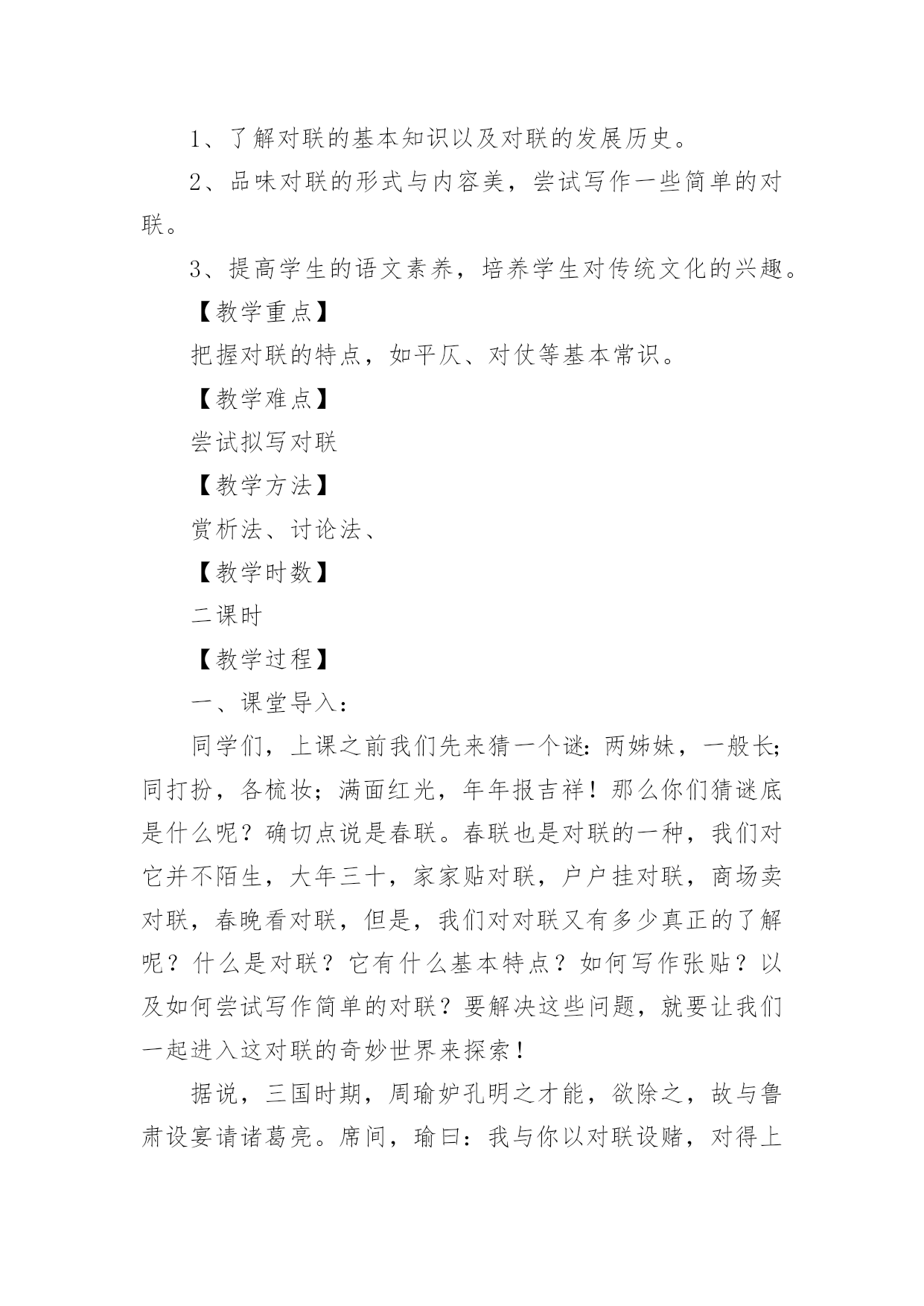 1、了解对联的基本知识以及对联的发展历史。

2、品味对联的形式与内容美，尝试写作一些简单的对联。

3、提高学生的语文素养，培养学生对传统文化的兴趣。

【教学重点】

把握对联的特点，如平仄、对仗等基本常识。

【教学难点】

尝试拟写对联

【教学方法】

赏析法、讨论法、

【教学时数】

二课时

【教学过程】

一、课堂导入：

同学们，上课之前我们先来猜一个谜：两姊妹，一般长；同打扮，各梳妆；满面红光，年年报吉祥！那么你们猜谜底是什么呢？确切点说是春联。春联也是对联的一种，我们对它并不陌生，大年三十，家家贴对联，户户挂对联，商场卖对联，春晚看对联，但是，我们对对联又有多少真正的了解呢？什么是对联？它有什么基本特点？如何写作张贴？以及如何尝试写作简单的对联？要解决这些问题，就要让我们一起进入这对联的奇妙世界来探索！

据说，三国时期，周瑜妒孔明之才能，欲除之，故与鲁肃设宴请诸葛亮。席间，瑜曰：我与你以对联设赌，对得上